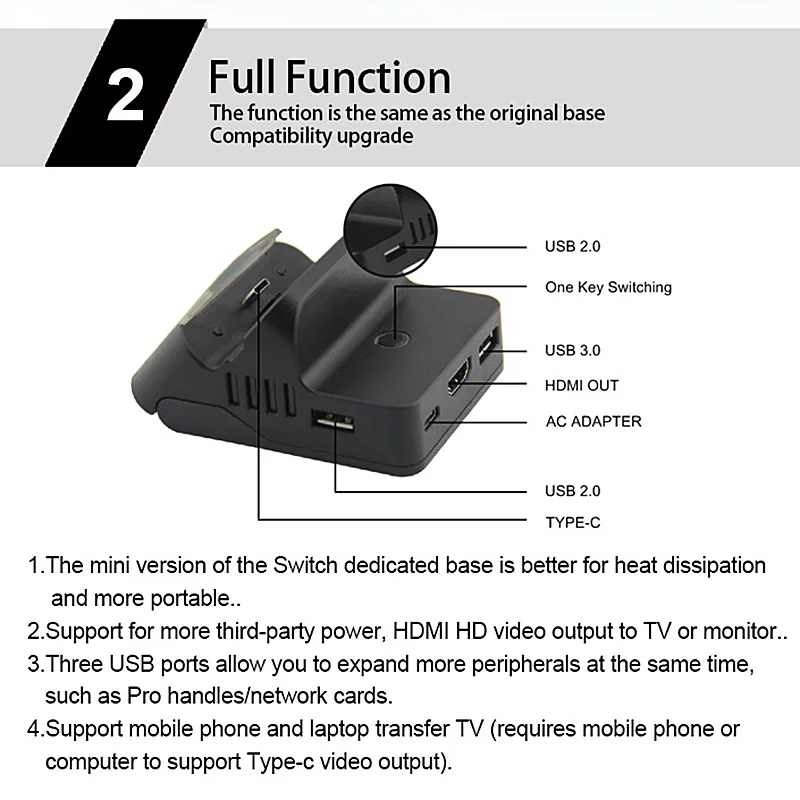 2

Full Function

The function is the same as the original base
Compatibility upgrade

USB 2.0

One Key Switching

USB 3.0

HDMI OUT

AC ADAPTER

USB 2.0

TYPE-C

1.The mini version of the Switch dedicated base is better for heat dissipation and more portable..

2.Support for more third-party power, HDMI HD video output to TV or monitor..

3.Three USB ports allow you to expand more peripherals at the same time, such as Pro handles/network cards.

4.Support mobile phone and laptop transfer TV (requires mobile phone or computer to support Type-c video output).